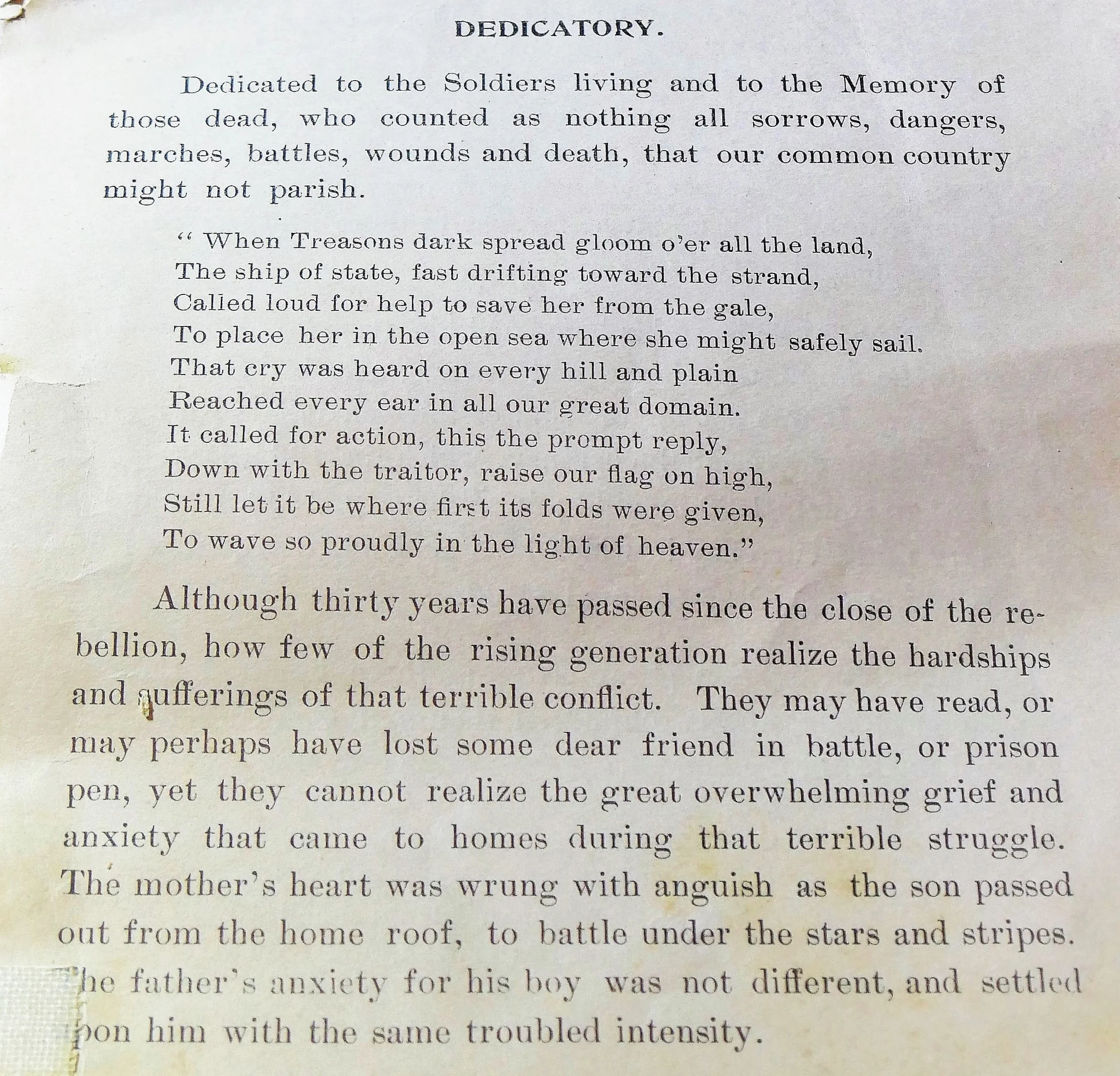 DEDICATORY.

Dedicated to the Soldiers living and to the Memory of those dead, who counted as nothing all sorrows, dangers, marches, battles, wounds and death, that our common country might not parish.

" When Treasons dark spread gloom o'er all the land,
The ship of state, fast drifting toward the strand,
Called loud for help to save her from the gale,
To place her in the open sea where she might safely sail.
That cry was heard on every hill and plain
Reached every ear in all our great domain.
It called for action, this the prompt reply,
Down with the traitor, raise our flag on high,
Still let it be where first its folds were given,
To wave so proudly in the light of heaven."

Although thirty years have passed since the close of the rebellion, how few of the rising generation realize the hardships and sufferings of that terrible conflict. They may have read, or may perhaps have lost some dear friend in battle, or prison pen, yet they cannot realize the great overwhelming grief and anxiety that came to homes during that terrible struggle. The mother's heart was wrung with anguish as the son passed out from the home roof, to battle under the stars and stripes. The father's anxiety for his boy was not different, and settled upon him with the same troubled intensity.